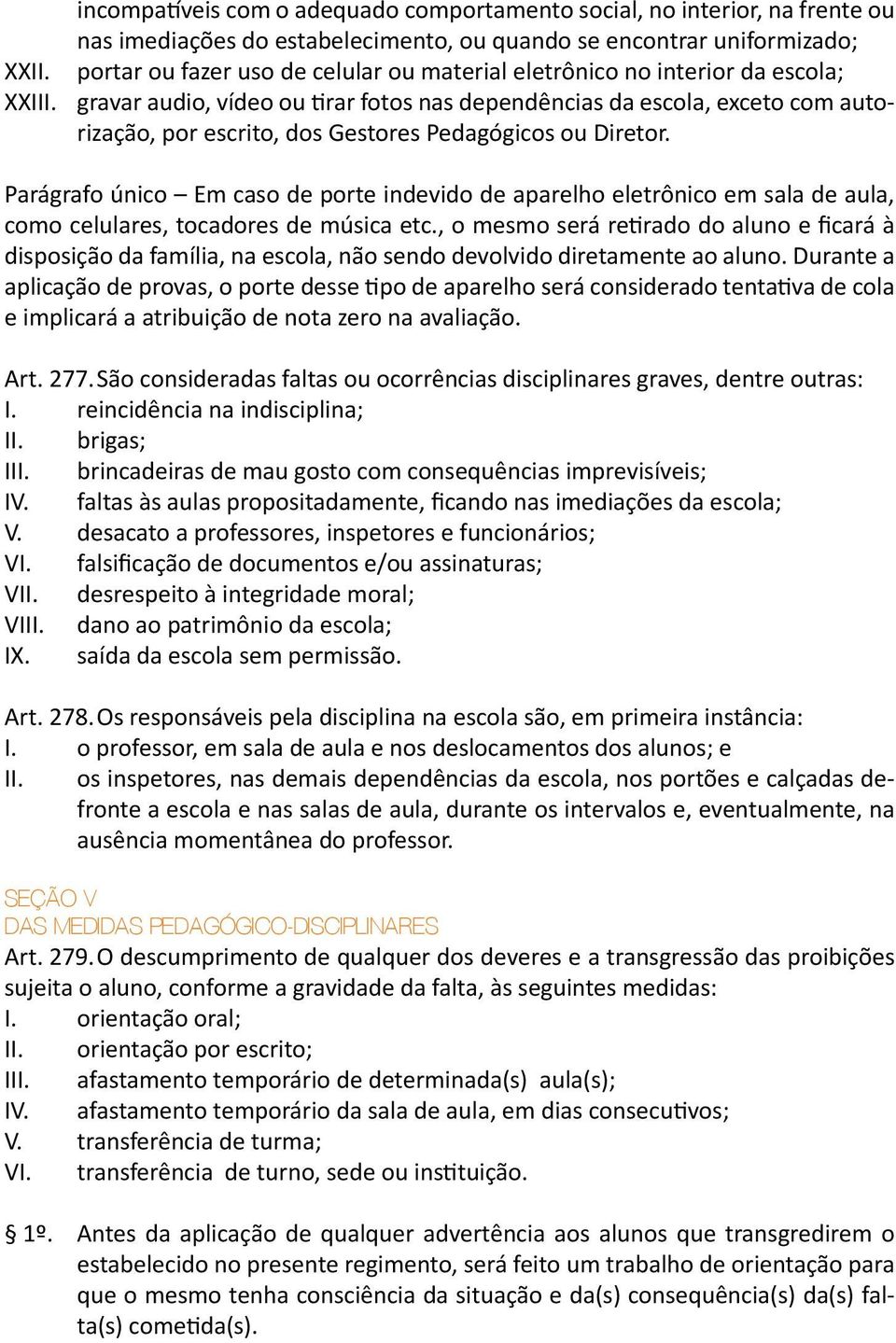 incompatíveis com o adequado comportamento social, no interior, na frente ou nas imediações do estabelecimento, ou quando se encontrar uniformizado;
XXII. portar ou fazer uso de celular ou material eletrônico no interior da escola;
XXIII. gravar audio, vídeo ou tirar fotos nas dependências da escola, exceto com autorização, por escrito, dos Gestores Pedagógicos ou Diretor.

Parágrafo único – Em caso de porte indevido de aparelho eletrônico em sala de aula, como celulares, tocadores de música etc., o mesmo será retirado do aluno e ficará à disposição da família, na escola, não sendo devolvido diretamente ao aluno. Durante a aplicação de provas, o porte desse tipo de aparelho será considerado tentativa de cola e implicará a atribuição de nota zero na avaliação.

Art. 277. São consideradas faltas ou ocorrências disciplinares graves, dentre outras:
I. reincidência na indisciplina;
II. brigas;
III. brincadeiras de mau gosto com consequências imprevisíveis;
IV. faltas às aulas propositadamente, ficando nas imediações da escola;
V. desacato a professores, inspetores e funcionários;
VI. falsificação de documentos e/ou assinaturas;
VII. desrespeito à integridade moral;
VIII. dano ao patrimônio da escola;
IX. saída da escola sem permissão.

Art. 278. Os responsáveis pela disciplina na escola são, em primeira instância:
I. o professor, em sala de aula e nos deslocamentos dos alunos; e
II. os inspetores, nas demais dependências da escola, nos portões e calçadas defronte a escola e nas salas de aula, durante os intervalos e, eventualmente, na ausência momentânea do professor.

SEÇÃO V
DAS MEDIDAS PEDAGÓGICO-DISCIPLINARES
Art. 279. O descumprimento de qualquer dos deveres e a transgressão das proibições sujeita o aluno, conforme a gravidade da falta, às seguintes medidas:
I. orientação oral;
II. orientação por escrito;
III. afastamento temporário de determinada(s) aula(s);
IV. afastamento temporário da sala de aula, em dias consecutivos;
V. transferência de turma;
VI. transferência de turno, sede ou instituição.

§ 1º. Antes da aplicação de qualquer advertência aos alunos que transgredirem o estabelecido no presente regimento, será feito um trabalho de orientação para que o mesmo tenha consciência da situação e da(s) consequência(s) da(s) falta(s) cometida(s).